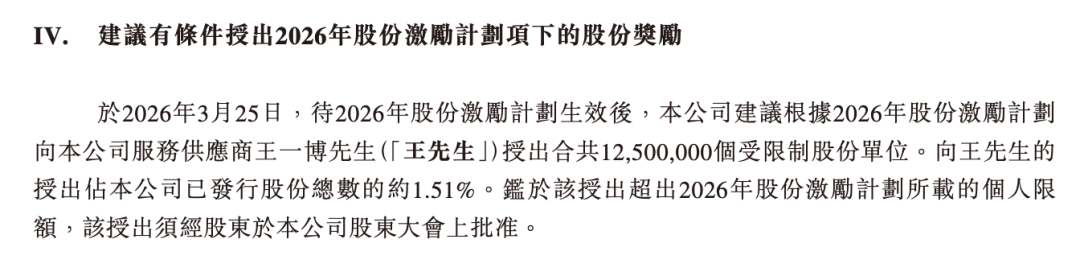 IV. 建議有條件授出2026年股份激勵計劃項下的股份獎勵

於2026年3月25日，待2026年股份激勵計劃生效後，本公司建議根據2026年股份激勵計劃向本公司服務供應商王一博先生(「王先生」)授出合共12,500,000個受限制股份單位。向王先生的授出佔本公司已發行股份總數的約1.51%。鑑於該授出超出2026年股份激勵計劃所載的個人限額，該授出須經股東於本公司股東大會上批准。